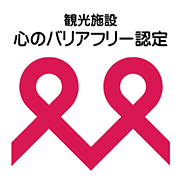 観光施設
心のバリアフリー認定